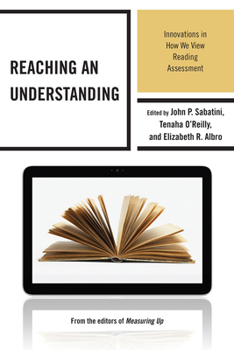 REACHING AN UNDERSTANDING

Innovations in How We View Reading Assessment

Edited by John P. Sabatini, Tenaha O'Reilly, and Elizabeth R. Albro

From the editors of Measuring Up